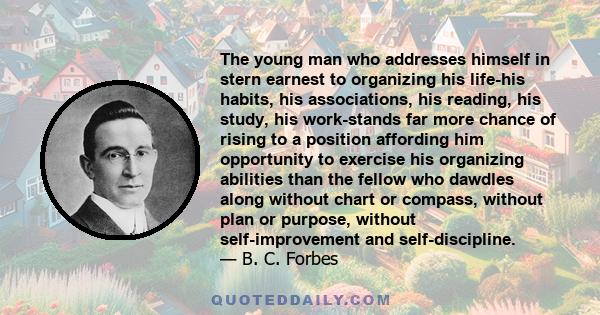 The young man who addresses himself in stern earnest to organizing his life-his habits, his associations, his reading, his study, his work-stands far more chance of rising to a position affording him opportunity to exercise his organizing abilities than the fellow who dawdles along without chart or compass, without plan or purpose, without self-improvement and self-discipline.
— B. C. Forbes

QUOTEDDAILY.COM